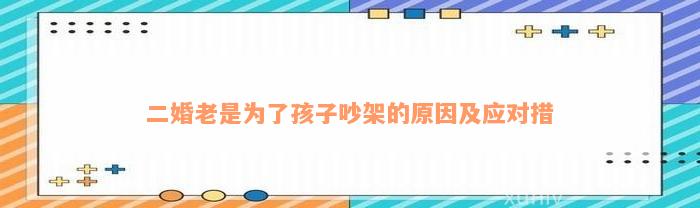 二婚老是为了孩子吵架的原因及应对措